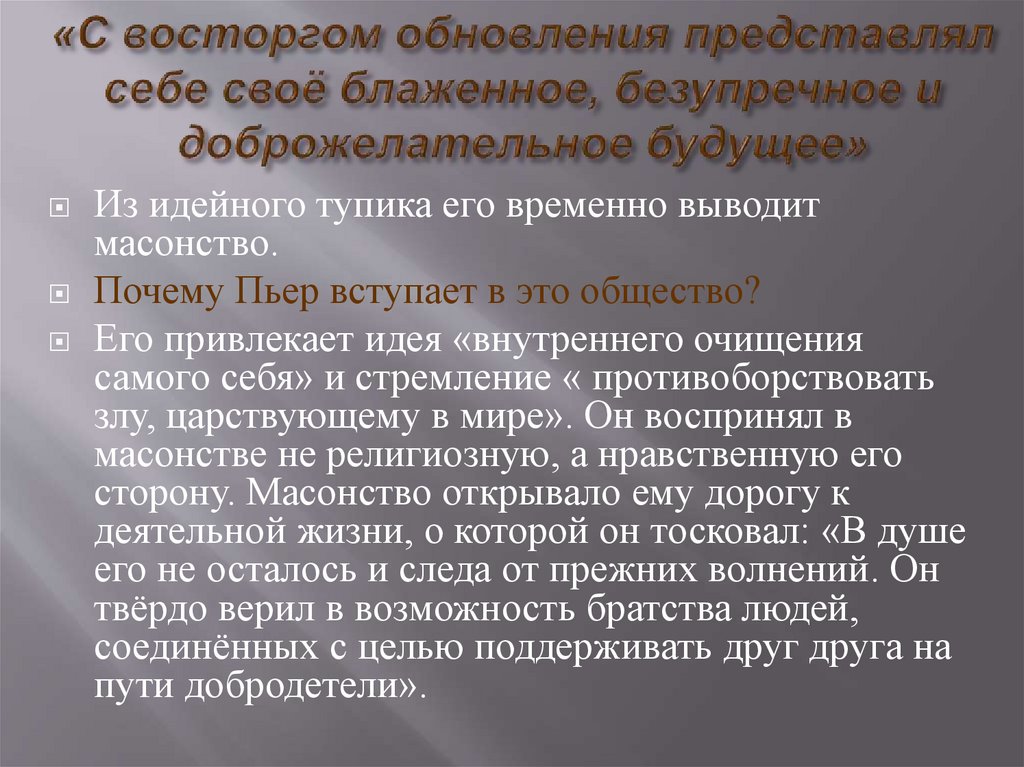 «С восторгом обновления представлял себе своё блаженное, безупречное и доброжелательное будущее»

Из идейного тупика его временно выводит масонство.

Почему Пьер вступает в это общество?

Его привлекает идея «внутреннего очищения самого себя» и стремление « противоборствовать злу, царствующему в мире». Он воспринял в масонстве не религиозную, а нравственную его сторону. Масонство открывало ему дорогу к деятельной жизни, о которой он тосковал: «В душе его не осталось и следа от прежних волнений. Он твёрдо верил в возможность братства людей, соединённых с целью поддерживать друг друга на пути добродетели».